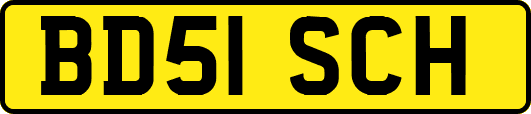 BD51 SCH